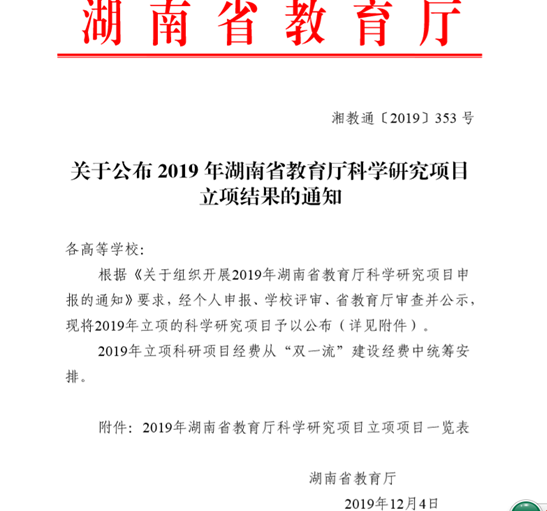 湖南省教育厅

湘教通〔2019〕353 号

关于公布 2019 年湖南省教育厅科学研究项目立项结果的通知

各高等学校:

根据《关于组织开展2019年湖南省教育厅科学研究项目申报的通知》要求，经个人申报、学校评审、省教育厅审查并公示，现将2019年立项的科学研究项目予以公布（详见附件）。

2019年立项科研项目经费从“双一流”建设经费中统筹安排。

附件：2019年湖南省教育厅科学研究项目立项项目一览表

湖南省教育厅

2019年12月4日